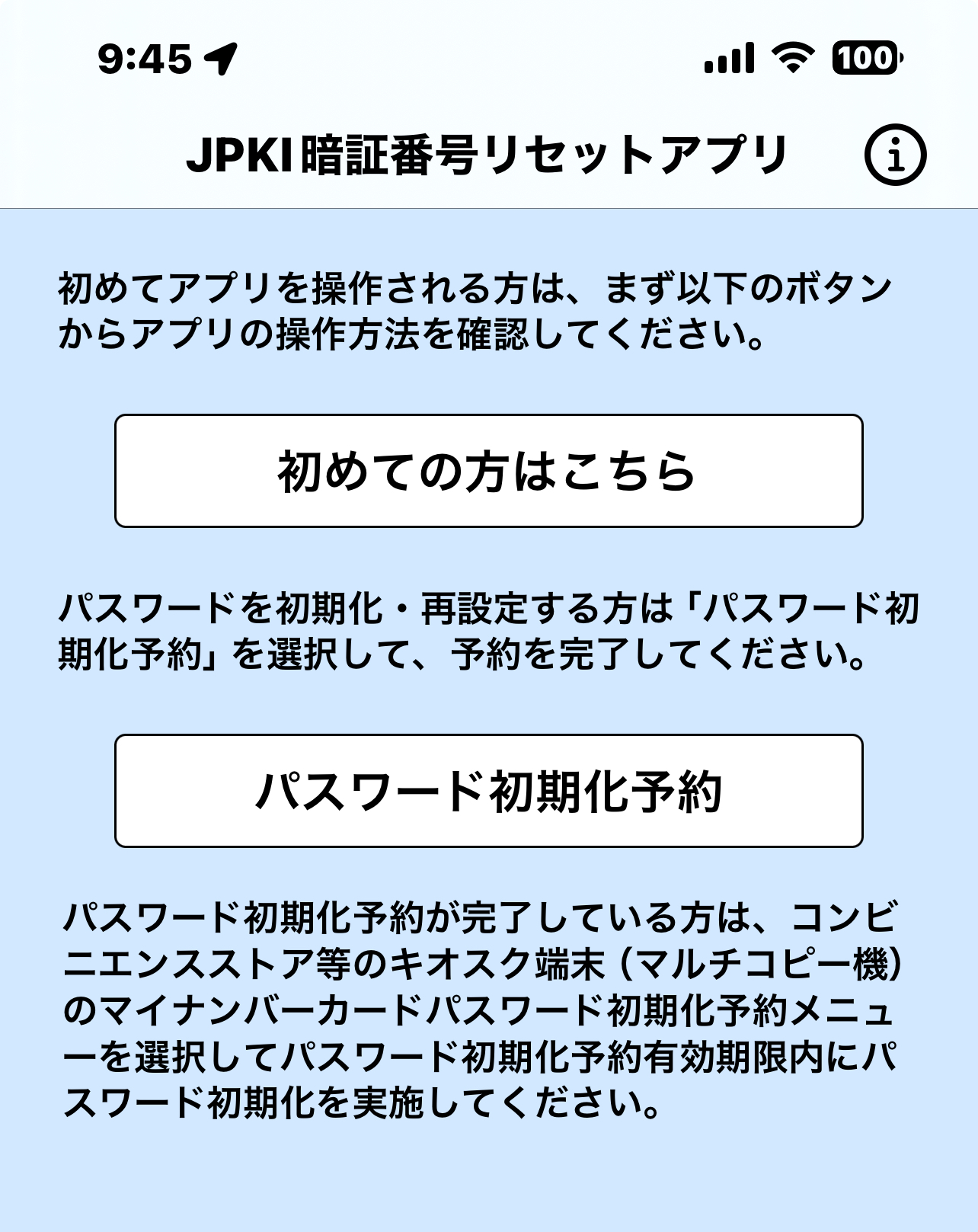 9:45

100

JPKI暗証番号リセットアプリ

初めてアプリを操作される方は、まず以下のボタンからアプリの操作方法を確認してください。

初めての方はこちら

パスワードを初期化・再設定する方は「パスワード初期化予約」を選択して、予約を完了してください。

パスワード初期化予約

パスワード初期化予約が完了している方は、コンビニエンスストア等のキオスク端末（マルチコピー機）のマイナンバーカードパスワード初期化予約メニューを選択してパスワード初期化予約有効期限内にパスワード初期化を実施してください。